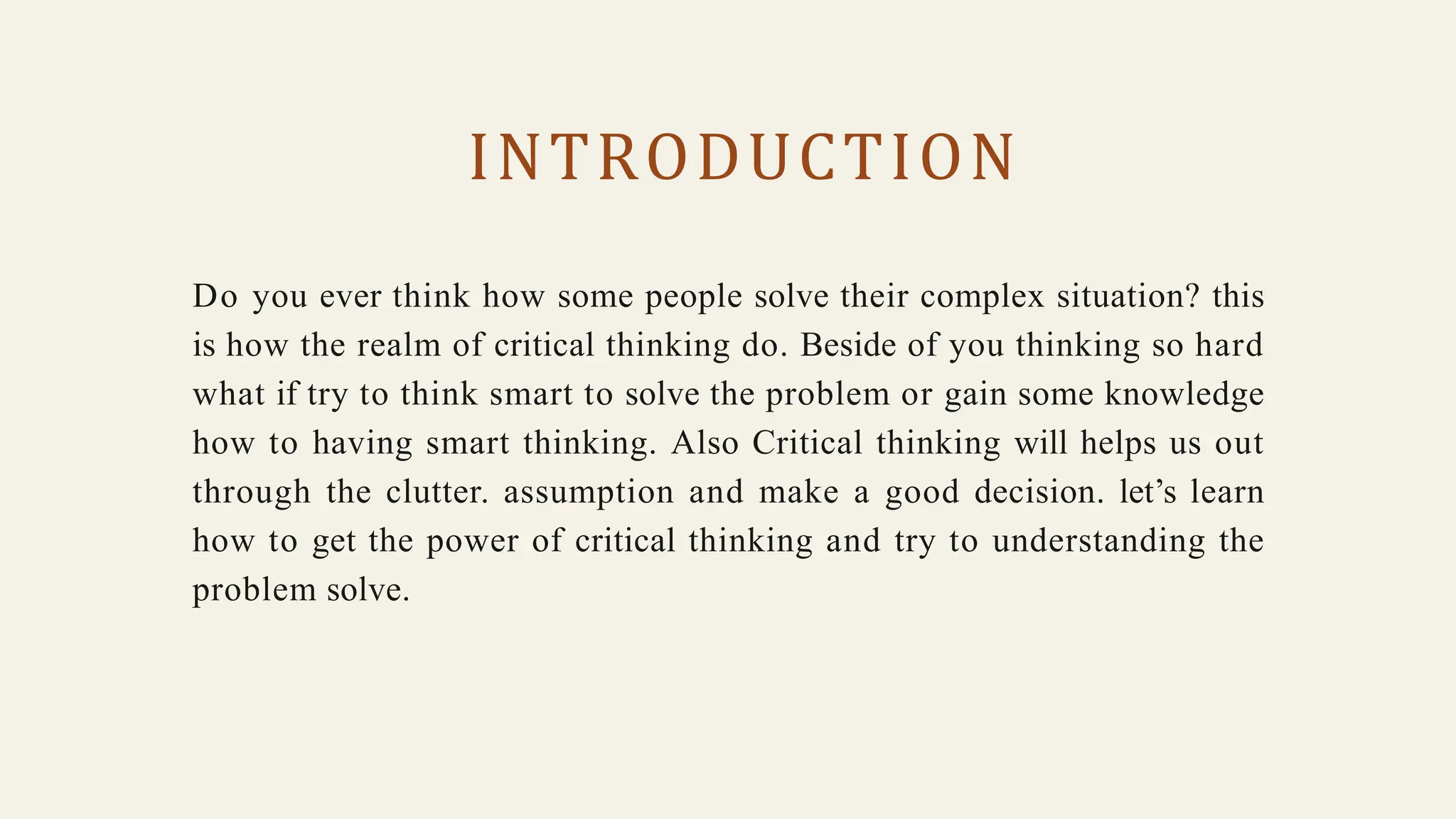 INTRODUCTION

Do you ever think how some people solve their complex situation? this is how the realm of critical thinking do. Beside of you thinking so hard what if try to think smart to solve the problem or gain some knowledge how to having smart thinking. Also Critical thinking will helps us out through the clutter. assumption and make a good decision. let’s learn how to get the power of critical thinking and try to understanding the problem solve.